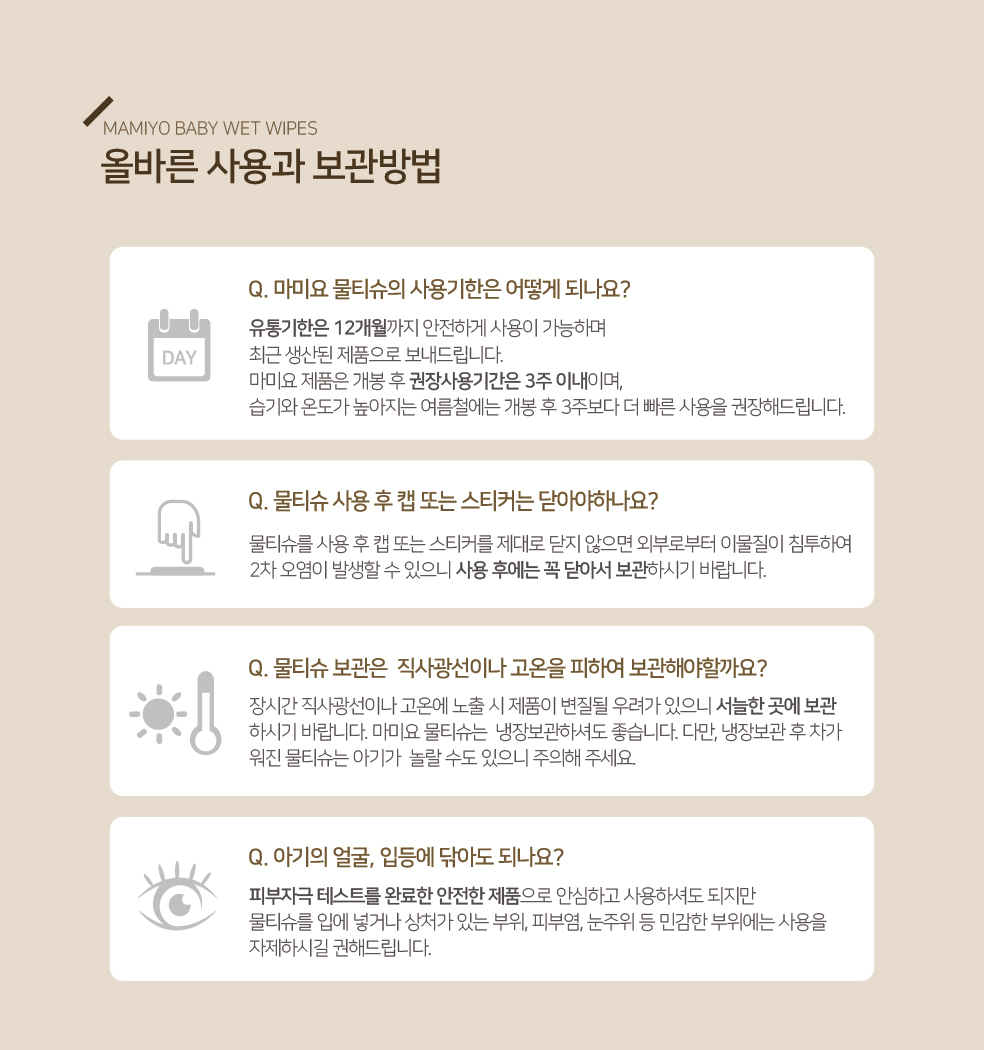 MAMIYO BABY WET WIPES
올바른 사용과 보관방법

DAY

Q. 마미요 물티슈의 사용기한은 어떻게 되나요?

유통기한은 12개월까지 안전하게 사용이 가능하며 최근 생산된 제품으로 보내드립니다. 마미요 제품은 개봉 후 권장사용기간은 3주 이내이며, 습기와 온도가 높아지는 여름철에는 개봉 후 3주보다 더 빠른 사용을 권장해드립니다.

Q. 물티슈 사용 후 캡 또는 스티커는 닫아야하나요?

물티슈를 사용 후 캡 또는 스티커를 제대로 닫지 않으면 외부로부터 이물질이 침투하여 2차 오염이 발생할 수 있으니 사용 후에는 꼭 닫아서 보관하시기 바랍니다.

Q. 물티슈 보관은 직사광선이나 고온을 피하여 보관해야할까요?

장시간 직사광선이나 고온에 노출 시 제품이 변질될 우려가 있으니 서늘한 곳에 보관하시기 바랍니다. 마미요 물티슈는 냉장보관하셔도 좋습니다. 다만, 냉장보관 후 차가워진 물티슈는 아기가 놀랄 수도 있으니 주의해 주세요.

Q. 아기의 얼굴, 입등에 닦아도 되나요?

피부자극 테스트를 완료한 안전한 제품으로 안심하고 사용하셔도 되지만 물티슈를 입에 넣거나 상처가 있는 부위, 피부염, 눈주위 등 민감한 부위에는 사용을 자제하시길 권해드립니다.